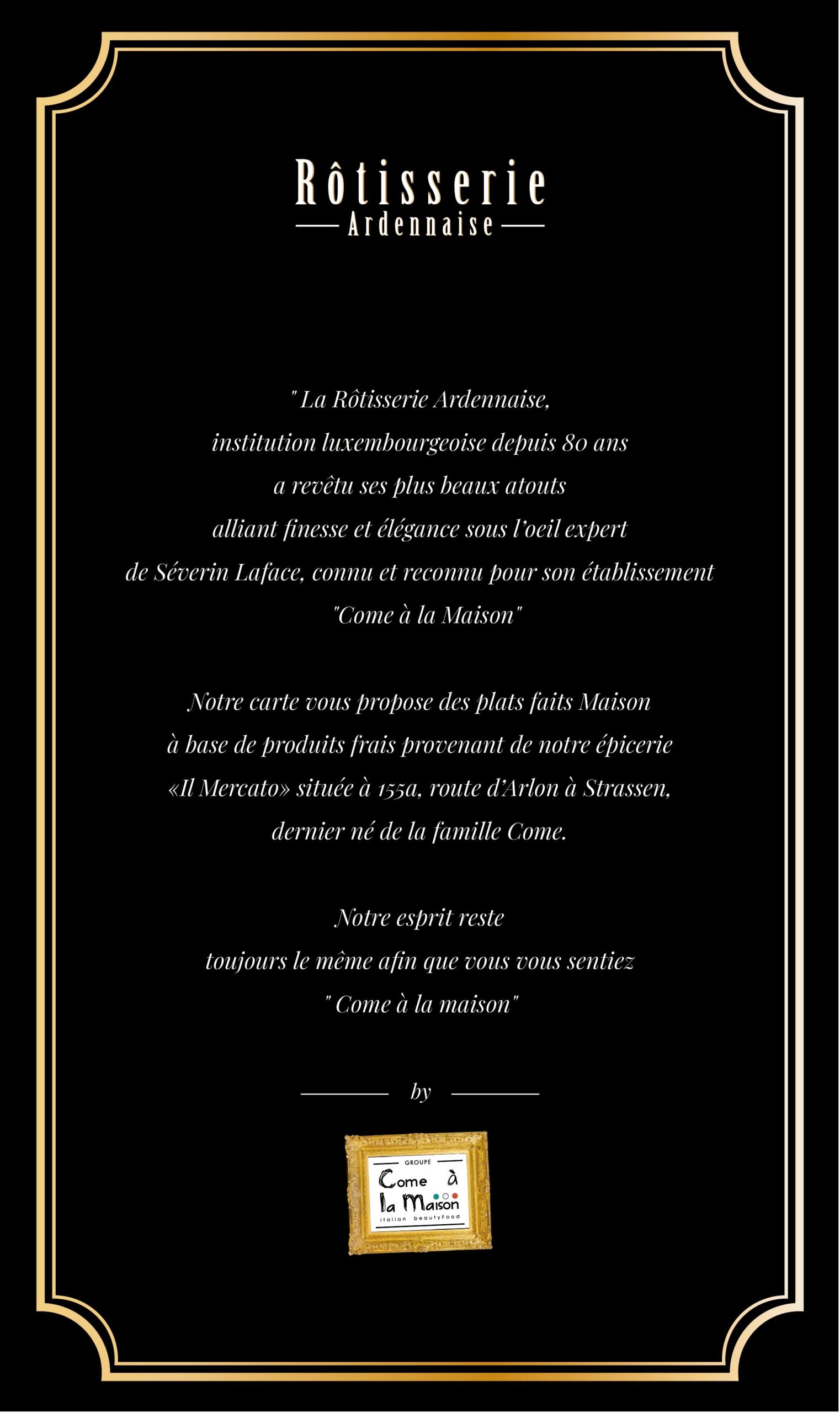 Rôtisserie
Ardennaise

" La Rôtisserie Ardennaise,
institution luxembourgeoise depuis 80 ans
a revêtu ses plus beaux atouts
alliant finesse et élégance sous l'oeil expert
de Séverin Laface, connu et reconnu pour son établissement
"Come à la Maison"

Notre carte vous propose des plats faits Maison
à base de produits frais provenant de notre épicerie
«Il Mercato» située à 155a, route d'Arlon à Strassen,
dernier né de la famille Come.

Notre esprit reste
toujours le même afin que vous vous sentiez
" Come à la maison"

by

GROUPE
Come à
la Maison
italian beautyFood